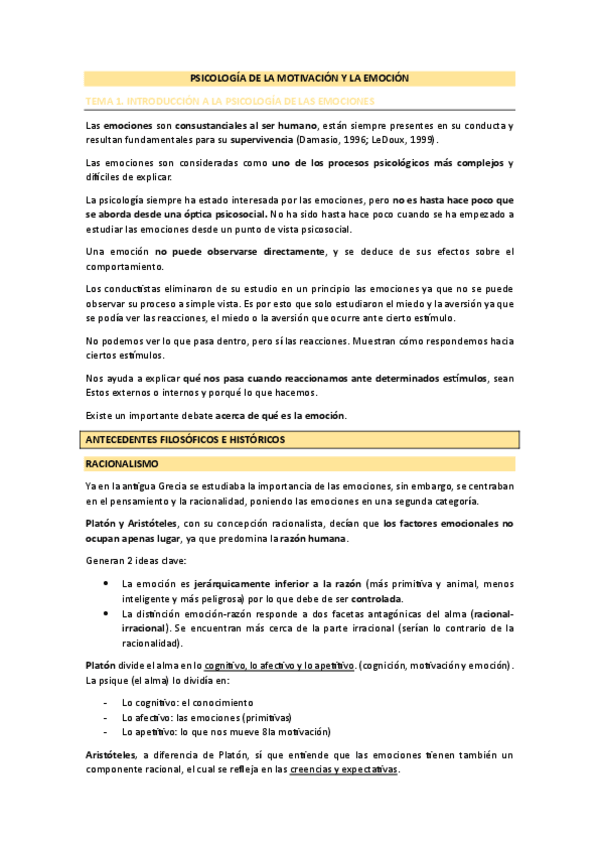 PSICOLOGÍA DE LA MOTIVACIÓN Y LA EMOCIÓN

TEMA 1. INTRODUCCIÓN A LA PSICOLOGÍA DE LAS EMOCIONES

Las emociones son consustanciales al ser humano, están siempre presentes en su conducta y resultan fundamentales para su supervivencia (Damasio, 1996; LeDoux, 1999).

Las emociones son consideradas como uno de los procesos psicológicos más complejos y difíciles de explicar.

La psicología siempre ha estado interesada por las emociones, pero no es hasta hace poco que se aborda desde una óptica psicosocial. No ha sido hasta hace poco cuando se ha empezado a estudiar las emociones desde un punto de vista psicosocial.

Una emoción no puede observarse directamente, y se deduce de sus efectos sobre el comportamiento.

Los conductistas eliminaron de su estudio en un principio las emociones ya que no se puede observar su proceso a simple vista. Es por esto que solo estudiaron el miedo y la aversión ya que se podía ver las reacciones, el miedo o la aversión que ocurre ante cierto estímulo.

No podemos ver lo que pasa dentro, pero sí las reacciones. Muestran cómo respondemos hacia ciertos estímulos.

Nos ayuda a explicar qué nos pasa cuando reaccionamos ante determinados estímulos, sean Estos externos o internos y porqué lo que hacemos.

Existe un importante debate acerca de qué es la emoción.

ANTECEDENTES FILOSÓFICOS E HISTÓRICOS

RACIONALISMO

Ya en la antigua Grecia se estudiaba la importancia de las emociones, sin embargo, se centraban en el pensamiento y la racionalidad, poniendo las emociones en una segunda categoría.

Platón y Aristóteles, con su concepción racionalista, decían que los factores emocionales no ocupan apenas lugar, ya que predomina la razón humana.

Generan 2 ideas clave:

• La emoción es jerárquicamente inferior a la razón (más primitiva y animal, menos inteligente y más peligrosa) por lo que debe de ser controlada.
• La distinción emoción-razón responde a dos facetas antagónicas del alma (racional-irracional). Se encuentran más cerca de la parte irracional (serían lo contrario de la racionalidad).

Platón divide el alma en lo cognitivo, lo afectivo y lo apetitivo. (cognición, motivación y emoción). La psique (el alma) lo dividía en:

- Lo cognitivo: el conocimiento
- Lo afectivo: las emociones (primitivas)
- Lo apetitivo: lo que nos mueve 8la motivación)

Aristóteles, a diferencia de Platón, sí que entiende que las emociones tienen también un componente racional, el cual se refleja en las creencias y expectativas.